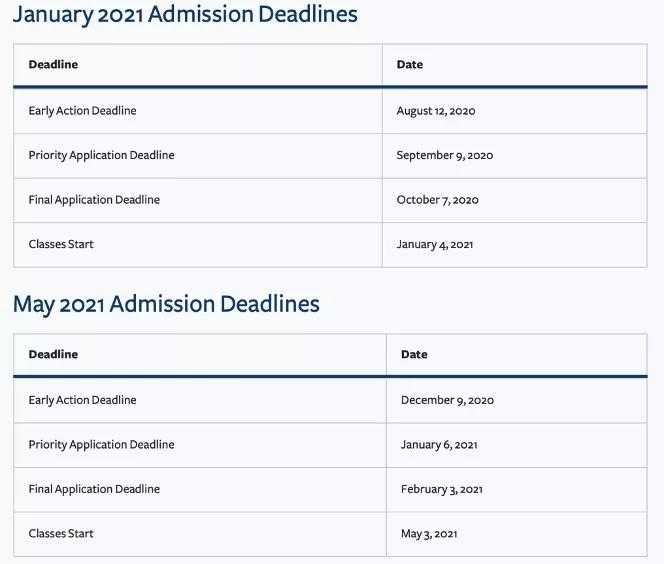 January 2021 Admission Deadlines

| Deadline | Date |
|---|---|
| Early Action Deadline | August 12, 2020 |
| Priority Application Deadline | September 9, 2020 |
| Final Application Deadline | October 7, 2020 |
| Classes Start | January 4, 2021 |

May 2021 Admission Deadlines

| Deadline | Date |
|---|---|
| Early Action Deadline | December 9, 2020 |
| Priority Application Deadline | January 6, 2021 |
| Final Application Deadline | February 3, 2021 |
| Classes Start | May 3, 2021 |